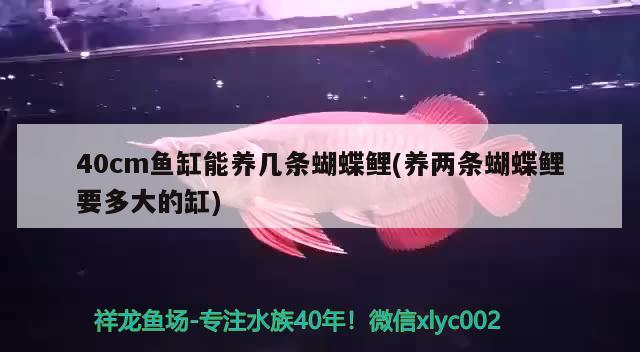 40cm鱼缸能养几条蝴蝶鲤(养两条蝴蝶鲤要多大的缸)

祥龙鱼场-专注水族40年！微信xlyc002